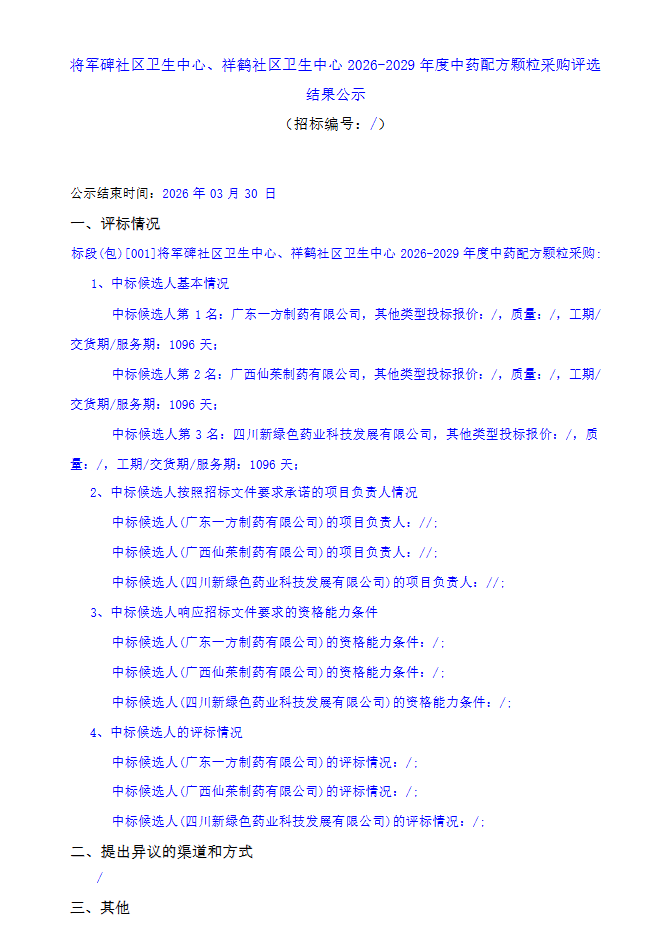 将军碑社区卫生中心、祥鹤社区卫生中心 2026-2029 年度中药配方颗粒采购评选结果公示

（招标编号：/）

公示结束时间：2026 年 03 月 30 日

一、评标情况

标段(包)[001]将军碑社区卫生中心、祥鹤社区卫生中心 2026-2029 年度中药配方颗粒采购：

1、中标候选人基本情况

中标候选人第 1 名：广东一方制药有限公司，其他类型投标报价：/，质量：/，工期/交货期/服务期：1096 天；

中标候选人第 2 名：广西仙茱制药有限公司，其他类型投标报价：/，质量：/，工期/交货期/服务期：1096 天；

中标候选人第 3 名：四川新绿色药业科技发展有限公司，其他类型投标报价：/，质量：/，工期/交货期/服务期：1096 天；

2、中标候选人按照招标文件要求承诺的项目负责人情况

中标候选人(广东一方制药有限公司)的项目负责人：//；

中标候选人(广西仙茱制药有限公司)的项目负责人：//；

中标候选人(四川新绿色药业科技发展有限公司)的项目负责人：//；

3、中标候选人响应招标文件要求的资格能力条件

中标候选人(广东一方制药有限公司)的资格能力条件：/；

中标候选人(广西仙茱制药有限公司)的资格能力条件：/；

中标候选人(四川新绿色药业科技发展有限公司)的资格能力条件：/；

4、中标候选人的评标情况

中标候选人(广东一方制药有限公司)的评标情况：/；

中标候选人(广西仙茱制药有限公司)的评标情况：/；

中标候选人(四川新绿色药业科技发展有限公司)的评标情况：/；

二、提出异议的渠道和方式

/

三、其他